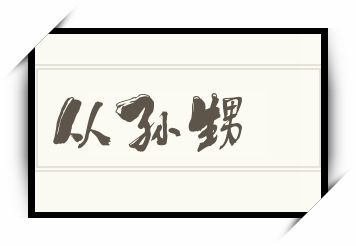 从孙甥